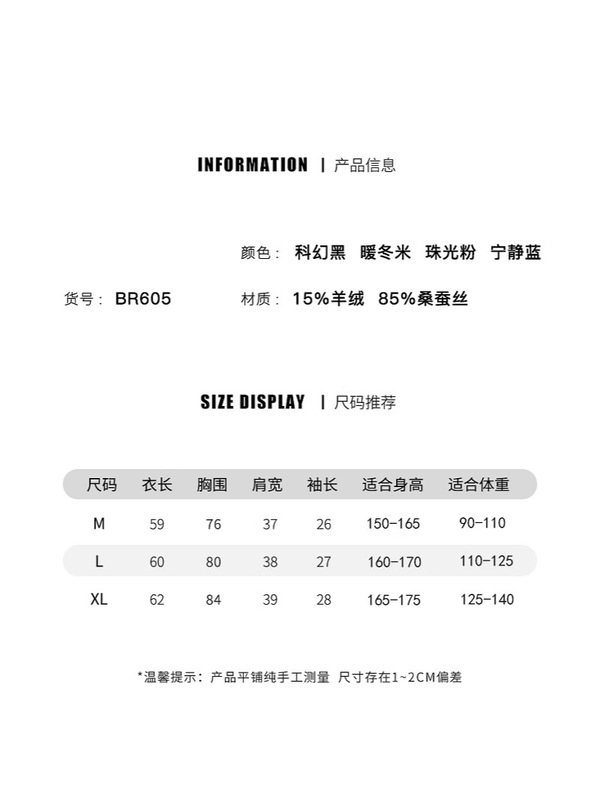 INFORMATION | 产品信息

颜色： 科幻黑 暖冬米 珠光粉 宁静蓝

货号： BR605

材质： 15%羊绒 85%桑蚕丝

SIZE DISPLAY | 尺码推荐

| 尺码 | 衣长 | 胸围 | 肩宽 | 袖长 | 适合身高 | 适合体重 |
|---|---|---|---|---|---|---|
| M | 59 | 76 | 37 | 26 | 150-165 | 90-110 |
| L | 60 | 80 | 38 | 27 | 160-170 | 110-125 |
| XL | 62 | 84 | 39 | 28 | 165-175 | 125-140 |

*温馨提示：产品平铺纯手工测量 尺寸存在1~2CM偏差